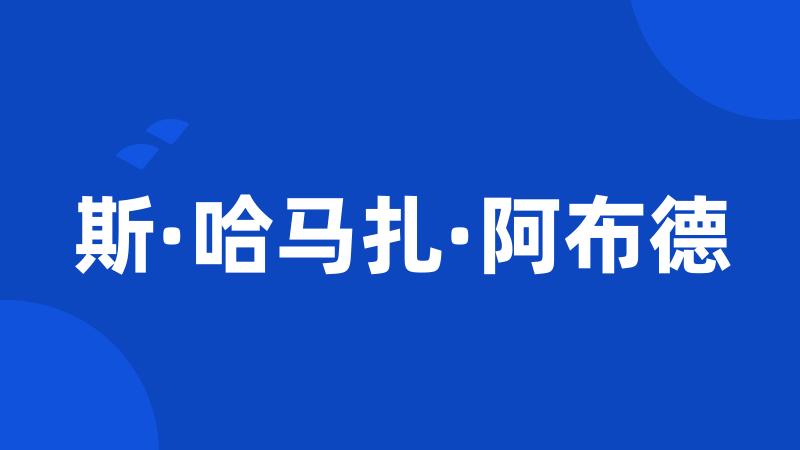 斯·哈马扎·阿布德